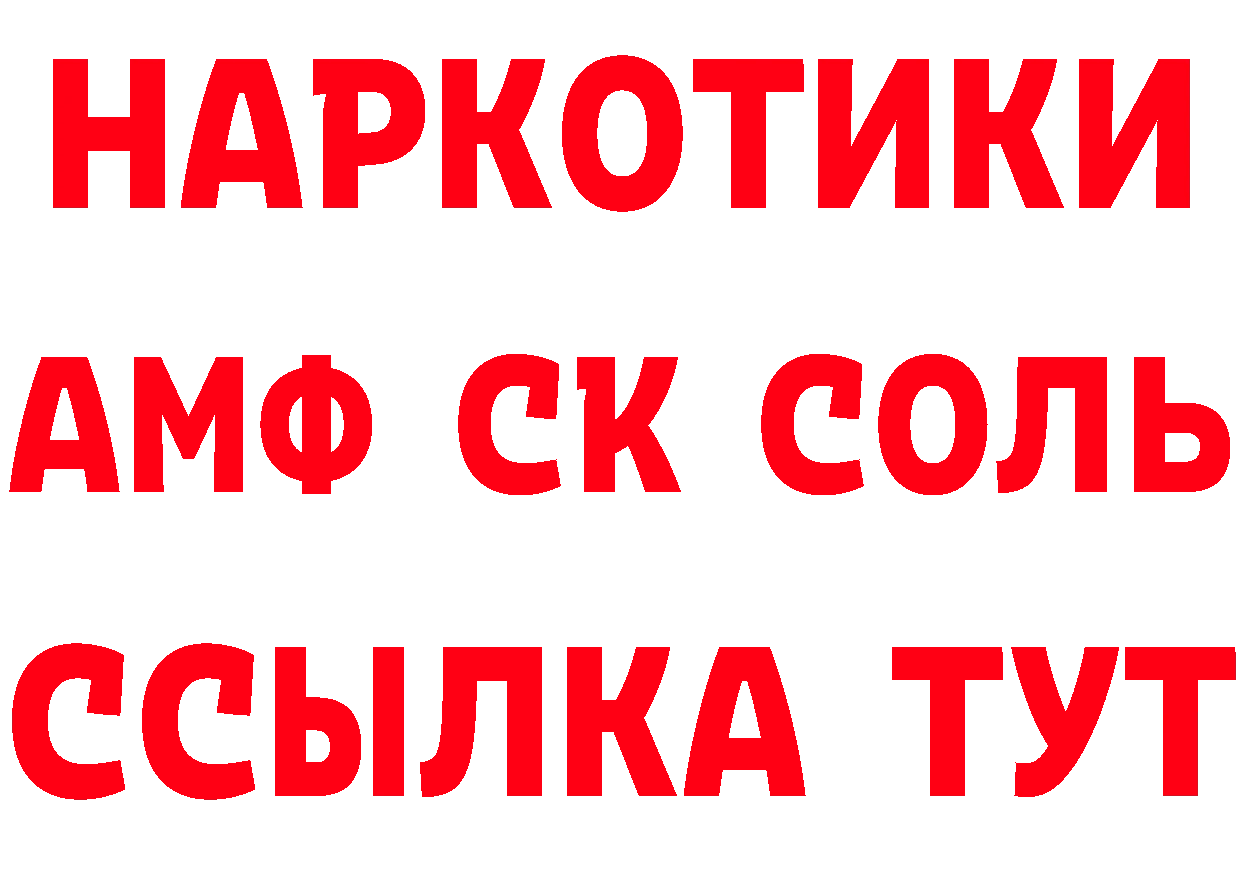 НАРКОТИКИ

АМФ СК СОЛЬ

ССЫЛКА ТУТ